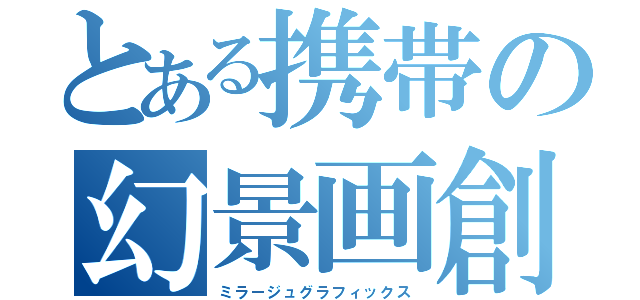 とある携帯の
幻景画創
ミラージュグラフィックス